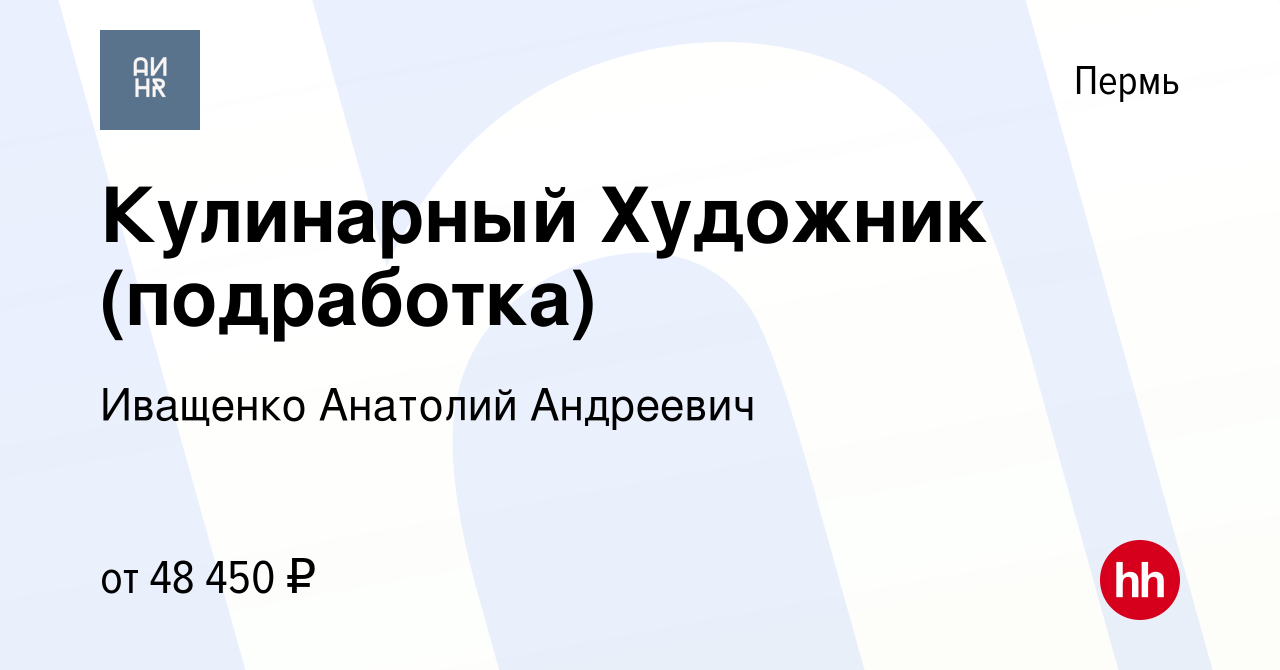 АИ
HR

Пермь

Кулинарный Художник (подработка)

Иващенко Анатолий Андреевич

от 48 450 ₽

hh